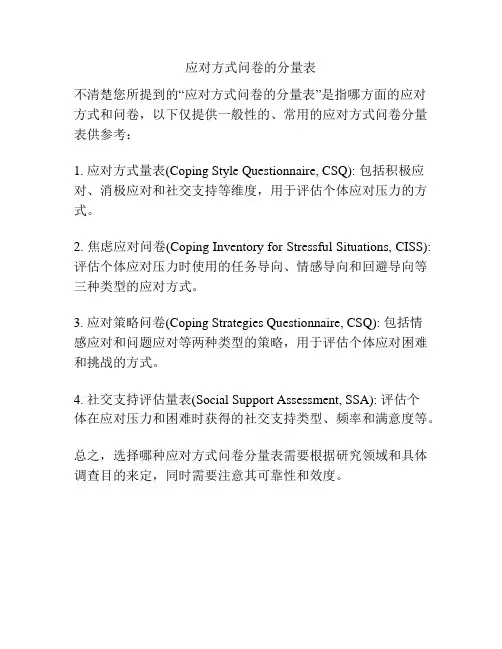 应对方式问卷的分量表

不清楚您所提到的“应对方式问卷的分量表”是指哪方面的应对方式和问卷，以下仅提供一般性的、常用的应对方式问卷分量表供参考：

1. 应对方式量表(Coping Style Questionnaire, CSQ): 包括积极应对、消极应对和社交支持等维度，用于评估个体应对压力的方式。

2. 焦虑应对问卷(Coping Inventory for Stressful Situations, CISS): 评估个体应对压力时使用的任务导向、情感导向和回避导向等三种类型的应对方式。

3. 应对策略问卷(Coping Strategies Questionnaire, CSQ): 包括情感应对和问题应对等两种类型的策略，用于评估个体应对困难和挑战的方式。

4. 社交支持评估量表(Social Support Assessment, SSA): 评估个体在应对压力和困难时获得的社交支持类型、频率和满意度等。

总之，选择哪种应对方式问卷分量表需要根据研究领域和具体调查目的来定，同时需要注意其可靠性和效度。